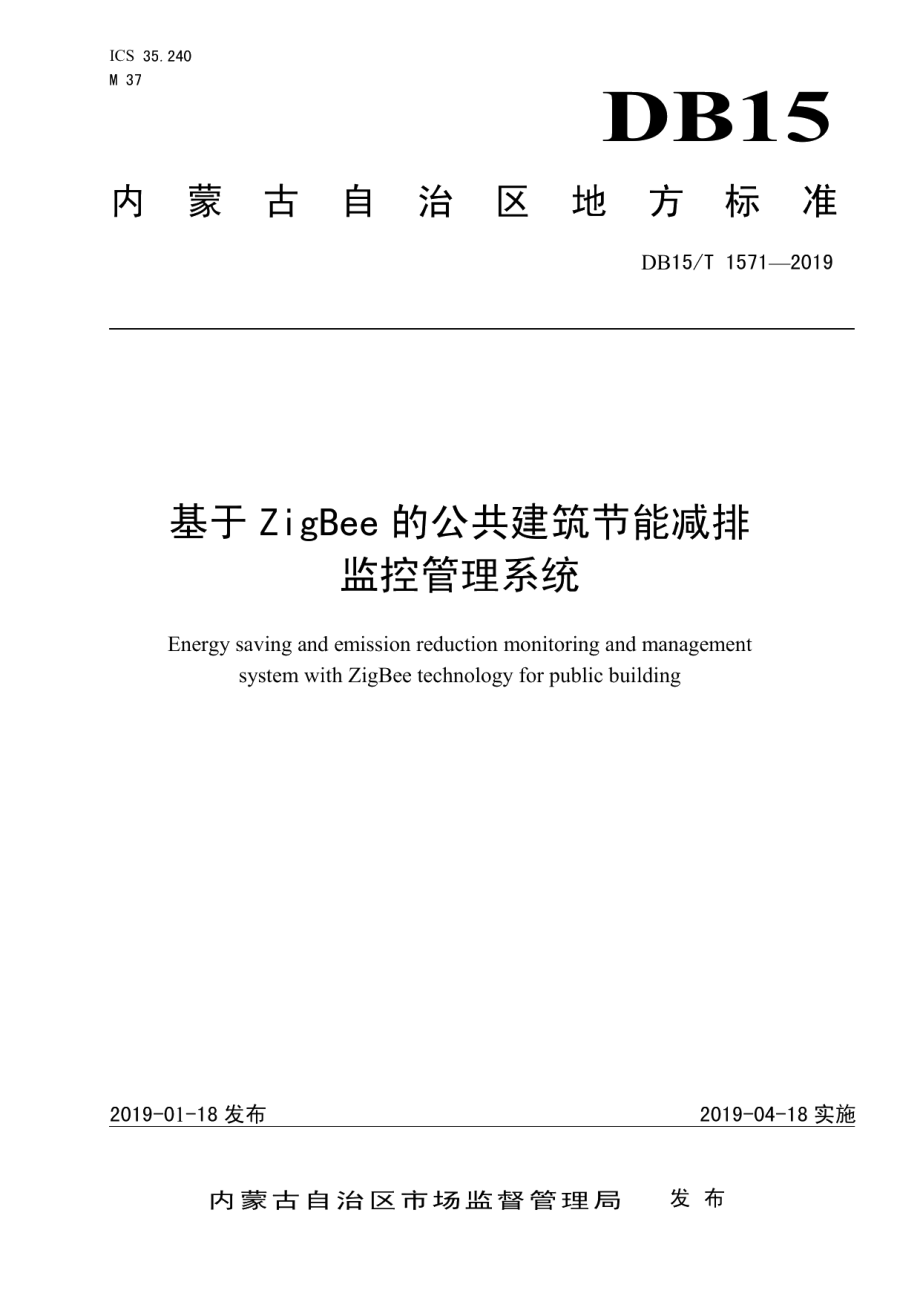 ICS 35.240
M 37

DB15

内蒙古自治区地方标准

DB15/T 1571—2019

基于 ZigBee 的公共建筑节能减排监控管理系统

Energy saving and emission reduction monitoring and management system with ZigBee technology for public building

2019-01-18 发布

2019-04-18 实施

内蒙古自治区市场监督管理局 发布